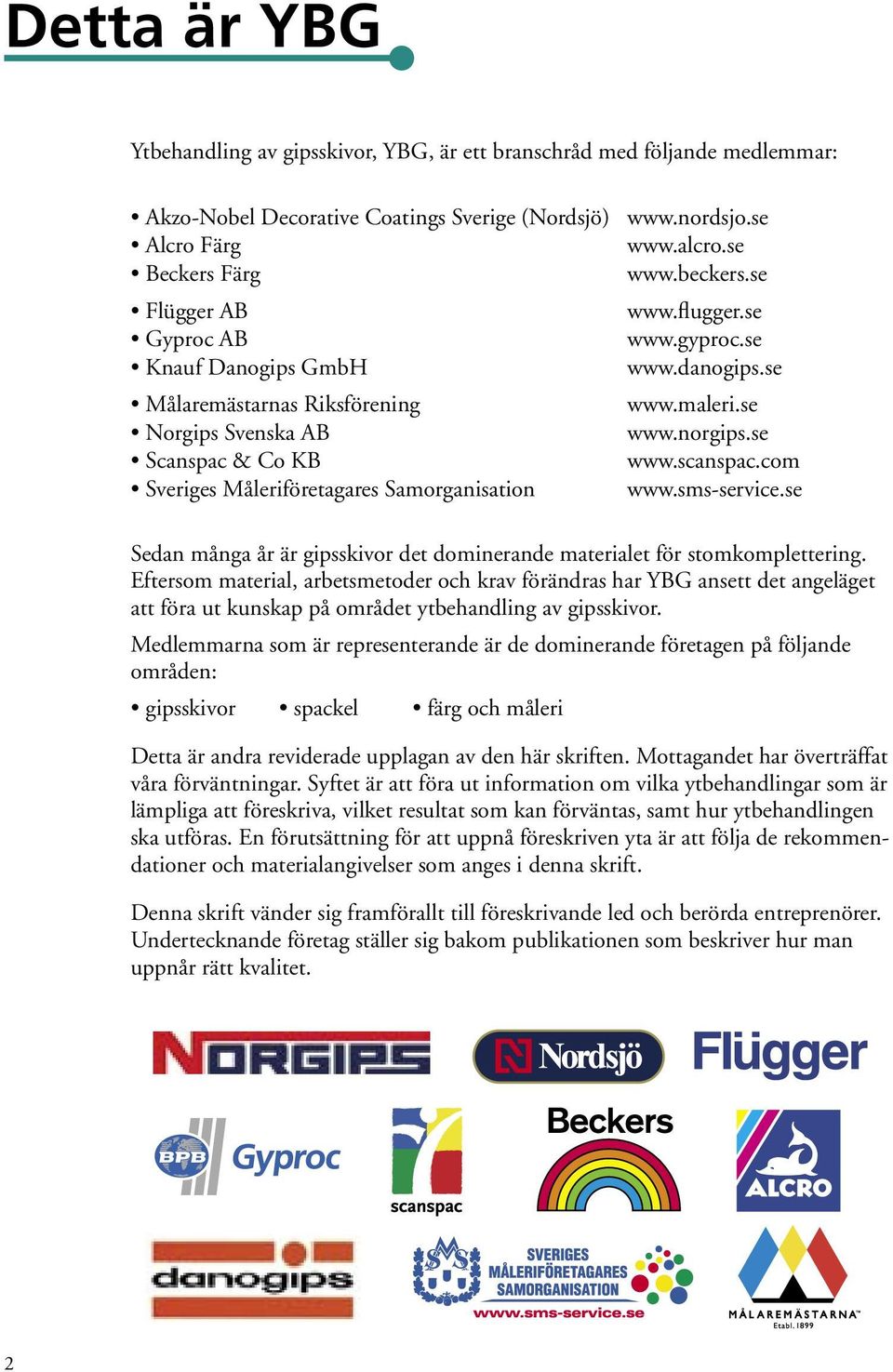 Detta är YBG

Ytbehandling av gipsskivor, YBG, är ett branschråd med följande medlemmar:

• Akzo-Nobel Decorative Coatings Sverige (Nordsjö) www.nordsjo.se
• Alcro Färg www.alcro.se
• Beckers Färg www.beckers.se
• Flügger AB www.flugger.se
• Gyproc AB www.gyproc.se
• Knauf Danogips GmbH www.danogips.se
• Målaremästarnas Riksförening www.maleri.se
• Norgips Svenska AB www.norgips.se
• Scanspac & Co KB www.scanspac.com
• Sveriges Måleriföretagares Samorganisation www.sms-service.se

Sedan många år är gipsskivor det dominerande materialet för stomkomplettering. Eftersom material, arbetsmetoder och krav förändras har YBG ansett det angeläget att föra ut kunskap på området ytbehandling av gipsskivor.

Medlemmarna som är representerande är de dominerande företagen på följande områden:

• gipsskivor • spackel • färg och måleri

Detta är andra reviderade upplagan av den här skriften. Mottagandet har överträffat våra förväntningar. Syftet är att föra ut information om vilka ytbehandlingar som är lämpliga att föreskriva, vilket resultat som kan förväntas, samt hur ytbehandlingen ska utföras. En förutsättning för att uppnå föreskriven yta är att följa de rekommendationer och materialangivelser som anges i denna skrift.

Denna skrift vänder sig framförallt till föreskrivande led och berörda entreprenörer. Undertecknande företag ställer sig bakom publikationen som beskriver hur man uppnår rätt kvalitet.

NORGIPS Nordsjö Flügger

BPB Gyproc scanspac Beckers ALCRO

danogips SMS SVERIGES MÅLERIFÖRETAGARES SAMORGANISATION www.sms-service.se MÅLAREMÄSTARNA Etabl. 1899

2